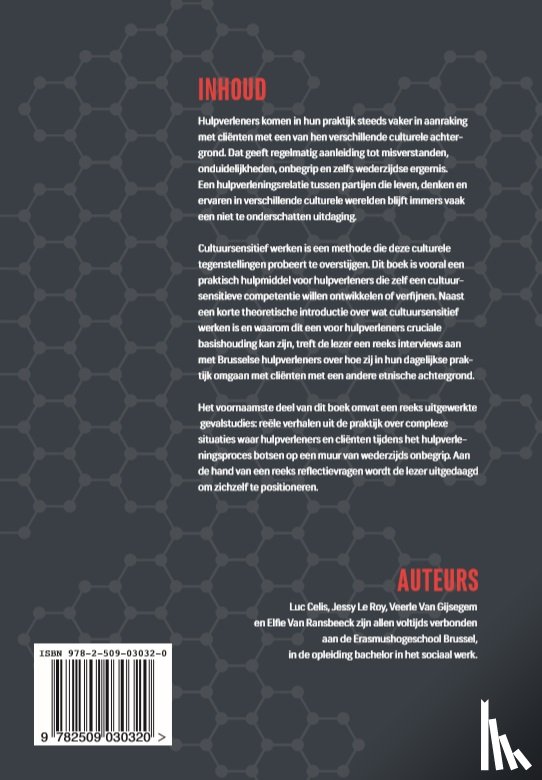 INHOUD

Hulpverleners komen in hun praktijk steeds vaker in aanraking met cliënten met een van hen verschillende culturele achtergrond. Dat geeft regelmatig aanleiding tot misverstanden, onduidelijkheden, onbegrip en zelfs wederzijdse ergernis. Een hulpverleningsrelatie tussen partijen die leven, denken en ervaren in verschillende culturele werelden blijft immers vaak een niet te onderschatten uitdaging.

Cultuursensitief werken is een methode die deze culturele tegenstellingen probeert te overstijgen. Dit boek is vooral een praktisch hulpmiddel voor hulpverleners die zelf een cultuursensitieve competentie willen ontwikkelen of verfijnen. Naast een korte theoretische introductie over wat cultuursensitief werken is en waarom dit een voor hulpverleners cruciale basishouding kan zijn, treft de lezer een reeks interviews aan met Brusselse hulpverleners over hoe zij in hun dagelijkse praktijk omgaan met cliënten met een andere etnische achtergrond.

Het voornaamste deel van dit boek omvat een reeks uitgewerkte gevalstudies: reële verhalen uit de praktijk over complexe situaties waar hulpverleners en cliënten tijdens het hulpverleningsproces botsen op een muur van wederzijds onbegrip. Aan de hand van een reeks reflectievragen wordt de lezer uitgedaagd om zichzelf te positioneren.

AUTEURS

Luc Celis, Jessy Le Roy, Veerle Van Gijsegem en Elfie Van Ransbeeck zijn allen voltijds verbonden aan de Erasmushogeschool Brussel, in de opleiding bachelor in het sociaal werk.

ISBN 978-2-509-03032-0

9 782509 030320 >